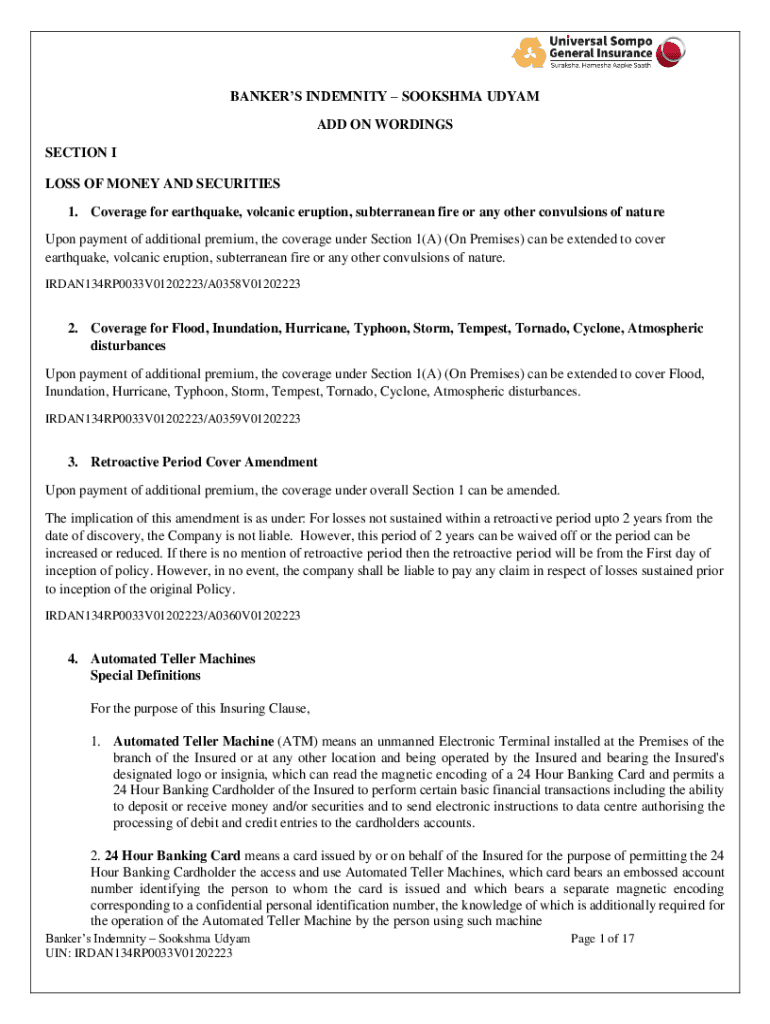 Universal Sompo General Insurance
Suraksha, Hamesha Aapke Saath

BANKER'S INDEMNITY – SOOKSHMA UDYAM

ADD ON WORDINGS

SECTION I

LOSS OF MONEY AND SECURITIES

1. Coverage for earthquake, volcanic eruption, subterranean fire or any other convulsions of nature

Upon payment of additional premium, the coverage under Section 1(A) (On Premises) can be extended to cover earthquake, volcanic eruption, subterranean fire or any other convulsions of nature.

IRDAN134RP0033V01202223/A0358V01202223

2. Coverage for Flood, Inundation, Hurricane, Typhoon, Storm, Tempest, Tornado, Cyclone, Atmospheric disturbances

Upon payment of additional premium, the coverage under Section 1(A) (On Premises) can be extended to cover Flood, Inundation, Hurricane, Typhoon, Storm, Tempest, Tornado, Cyclone, Atmospheric disturbances.

IRDAN134RP0033V01202223/A0359V01202223

3. Retroactive Period Cover Amendment

Upon payment of additional premium, the coverage under overall Section 1 can be amended.

The implication of this amendment is as under: For losses not sustained within a retroactive period upto 2 years from the date of discovery, the Company is not liable. However, this period of 2 years can be waived off or the period can be increased or reduced. If there is no mention of retroactive period then the retroactive period will be from the First day of inception of policy. However, in no event, the company shall be liable to pay any claim in respect of losses sustained prior to inception of the original Policy.

IRDAN134RP0033V01202223/A0360V01202223

4. Automated Teller Machines
Special Definitions

For the purpose of this Insuring Clause,

1. Automated Teller Machine (ATM) means an unmanned Electronic Terminal installed at the Premises of the branch of the Insured or at any other location and being operated by the Insured and bearing the Insured's designated logo or insignia, which can read the magnetic encoding of a 24 Hour Banking Card and permits a 24 Hour Banking Cardholder of the Insured to perform certain basic financial transactions including the ability to deposit or receive money and/or securities and to send electronic instructions to data centre authorising the processing of debit and credit entries to the cardholders accounts.

2. 24 Hour Banking Card means a card issued by or on behalf of the Insured for the purpose of permitting the 24 Hour Banking Cardholder the access and use Automated Teller Machines, which card bears an embossed account number identifying the person to whom the card is issued and which bears a separate magnetic encoding corresponding to a confidential personal identification number, the knowledge of which is additionally required for the operation of the Automated Teller Machine by the person using such machine

Banker's Indemnity – Sookshma Udyam
UIN: IRDAN134RP0033V01202223

Page 1 of 17